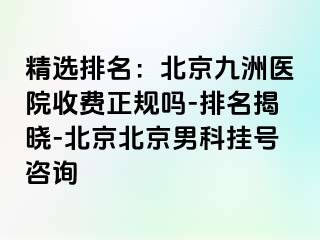 精选排名：北京九洲医院收费正规吗-排名揭晓-北京北京男科挂号咨询